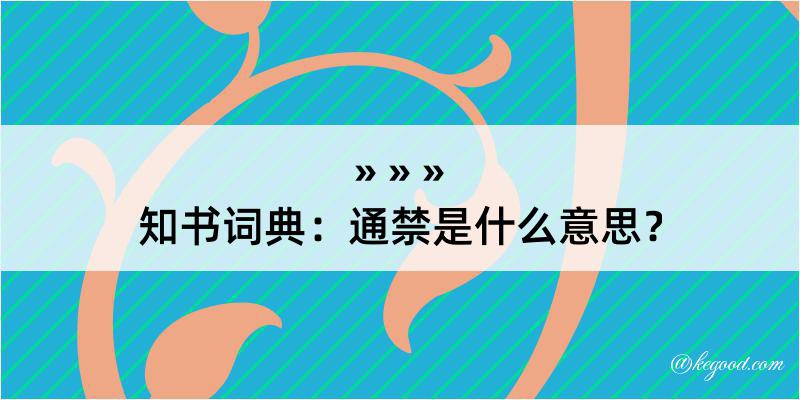 » » »
知书词典：通禁是什么意思？

@kegood.com